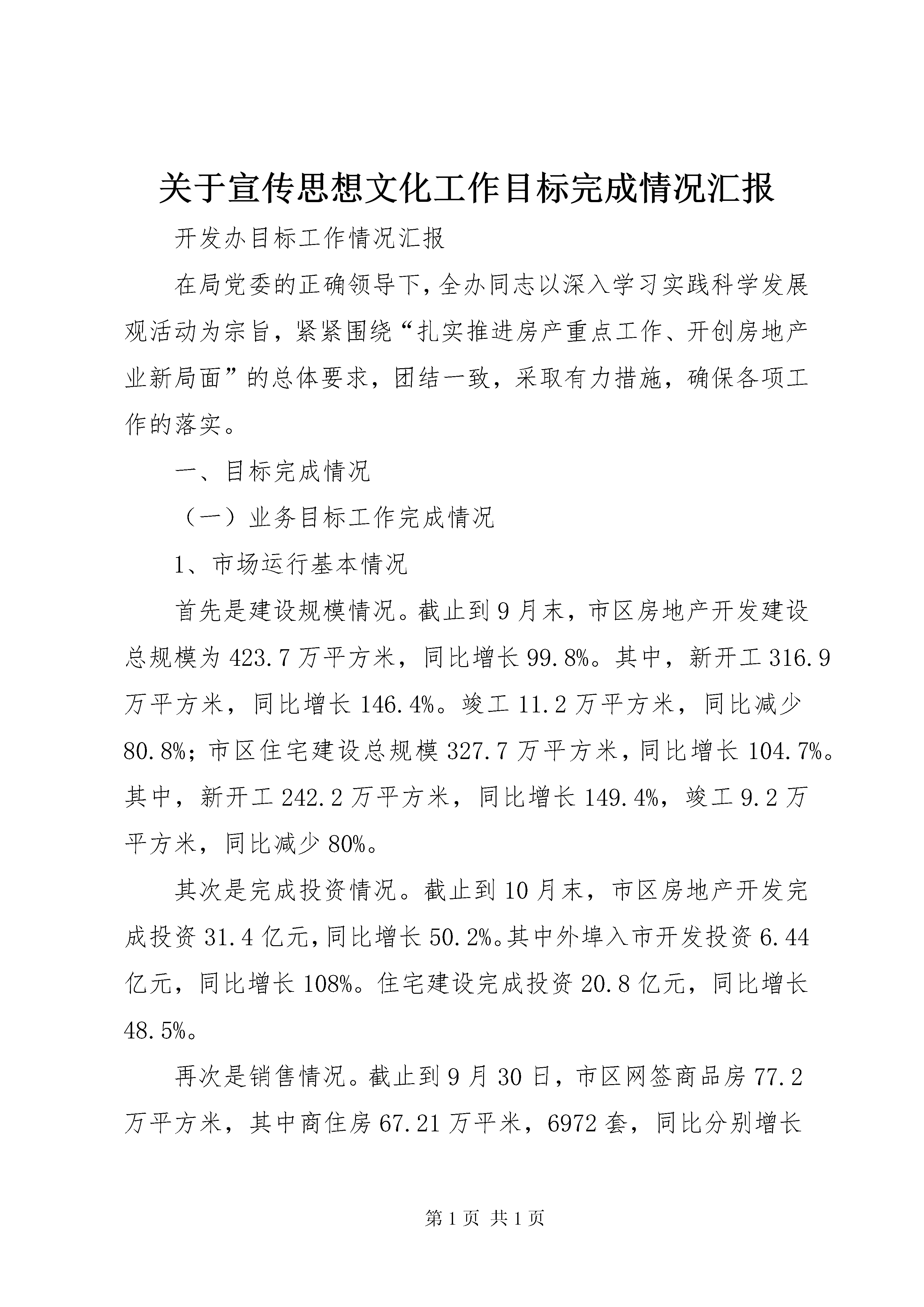 关于宣传思想文化工作目标完成情况汇报

开发办目标工作情况汇报

在局党委的正确领导下,全办同志以深入学习实践科学发展观活动为宗旨，紧紧围绕“扎实推进房产重点工作、开创房地产业新局面”的总体要求，团结一致，采取有力措施，确保各项工作的落实。

一、目标完成情况

（一）业务目标工作完成情况

1、市场运行基本情况

首先是建设规模情况。截止到9月末，市区房地产开发建设总规模为423.7万平方米，同比增长99.8%。其中，新开工316.9万平方米，同比增长146.4%。竣工11.2万平方米，同比减少80.8%;市区住宅建设总规模327.7万平方米,同比增长104.7%。其中，新开工242.2万平方米，同比增长149.4%，竣工9.2万平方米，同比减少80%。

其次是完成投资情况。截止到10月末，市区房地产开发完成投资31.4亿元,同比增长50.2%。其中外埠入市开发投资6.44亿元，同比增长108%。住宅建设完成投资20.8亿元，同比增长48.5%。

再次是销售情况。截止到9月30日，市区网签商品房77.2万平方米，其中商住房67.21万平米，6972套，同比分别增长

第1页 共1页